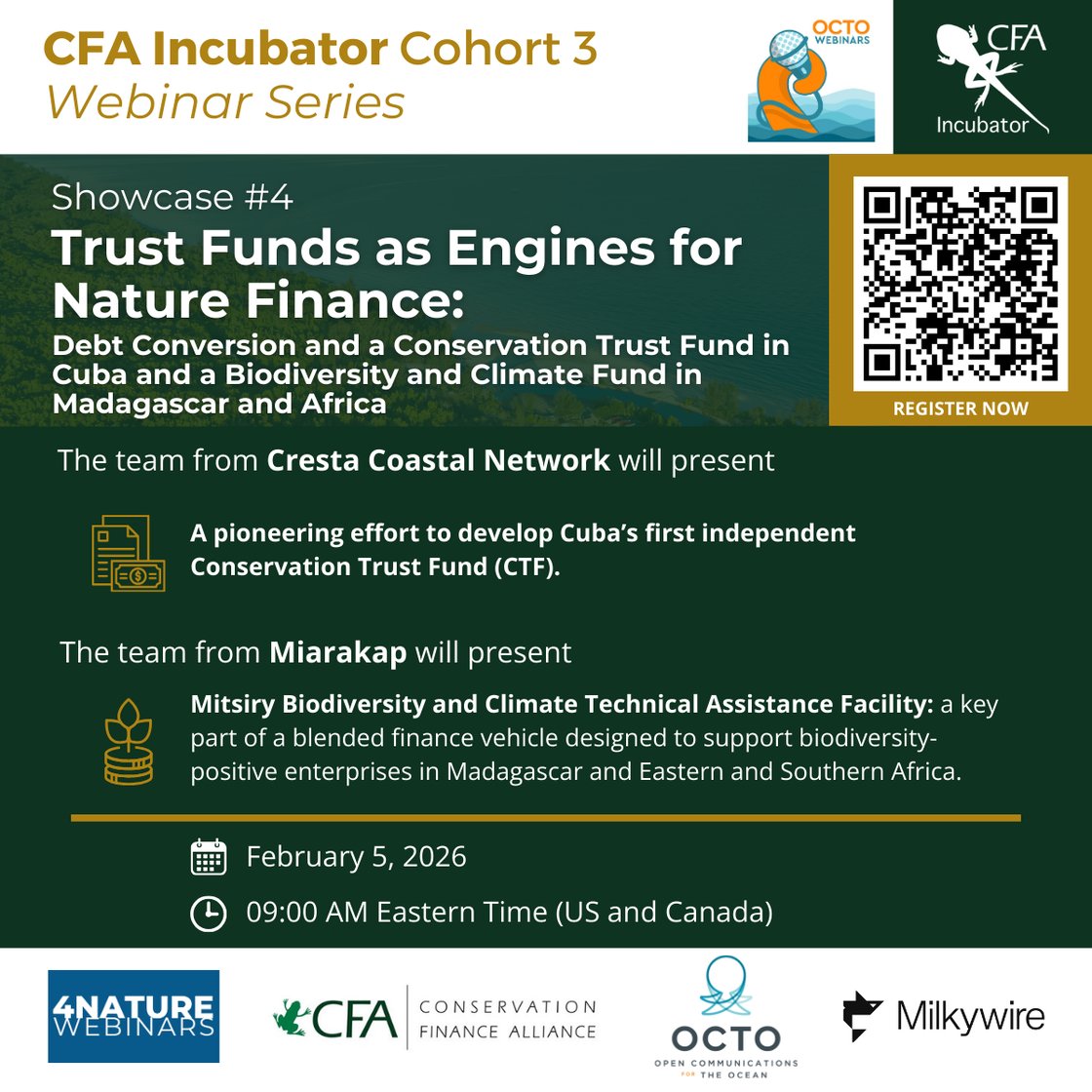 CFA Incubator Cohort 3
Webinar Series

OCTO WEBINARS

CFA Incubator

Showcase #4
Trust Funds as Engines for Nature Finance:
Debt Conversion and a Conservation Trust Fund in Cuba and a Biodiversity and Climate Fund in Madagascar and Africa

REGISTER NOW

The team from Cresta Coastal Network will present

A pioneering effort to develop Cuba's first independent Conservation Trust Fund (CTF).

The team from Miarakap will present

Mitsiry Biodiversity and Climate Technical Assistance Facility: a key part of a blended finance vehicle designed to support biodiversity-positive enterprises in Madagascar and Eastern and Southern Africa.

February 5, 2026

09:00 AM Eastern Time (US and Canada)

4NATURE WEBINARS

CFA CONSERVATION FINANCE ALLIANCE

OCTO OPEN COMMUNICATIONS FOR THE OCEAN

Milkywire